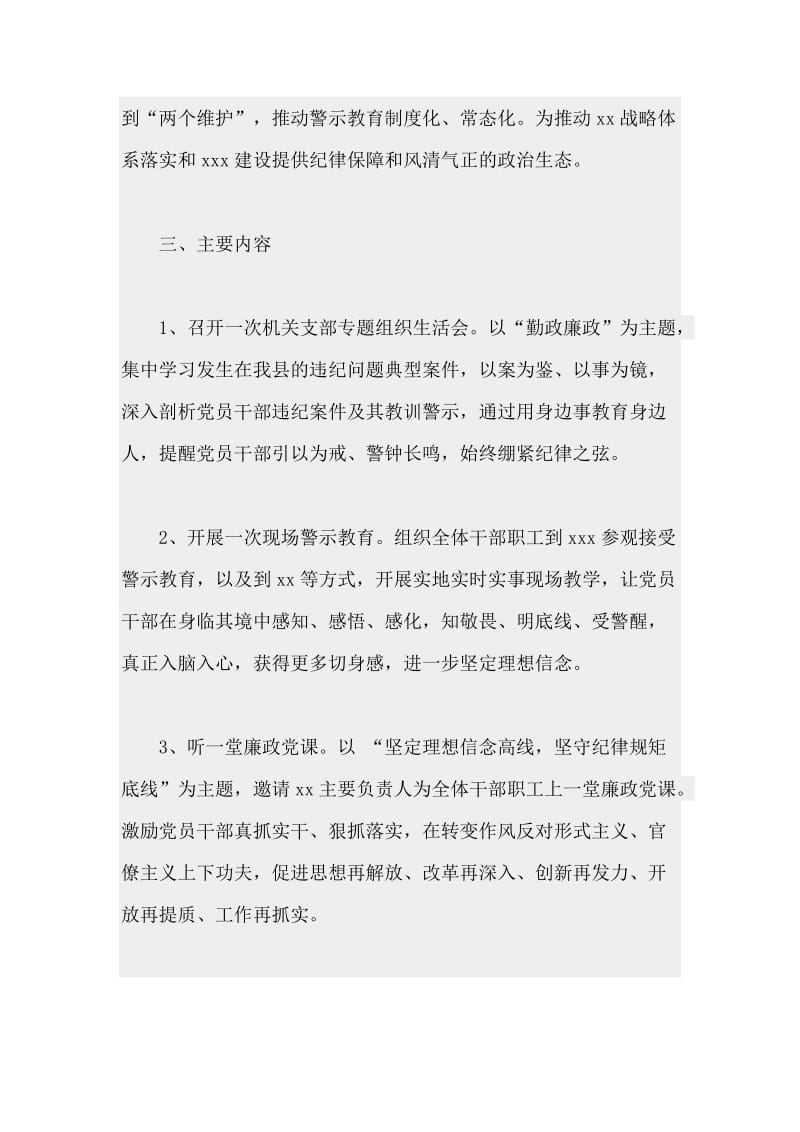 到“两个维护”，推动警示教育制度化、常态化。为推动 xx 战略体系落实和 xxx 建设提供纪律保障和风清气正的政治生态。

三、主要内容

1、召开一次机关支部专题组织生活会。以“勤政廉政”为主题，集中学习发生在我县的违纪问题典型案件，以案为鉴、以事为镜，深入剖析党员干部违纪案件及其教训警示，通过用身边事教育身边人，提醒党员干部引以为戒、警钟长鸣，始终绷紧纪律之弦。

2、开展一次现场警示教育。组织全体干部职工到 xxx 参观接受警示教育，以及到 xx 等方式，开展实地实时实事现场教学，让党员干部在身临其境中感知、感悟、感化，知敬畏、明底线、受警醒，真正入脑入心，获得更多切身感，进一步坚定理想信念。

3、听一堂廉政党课。以 “坚定理想信念高线，坚守纪律规矩底线”为主题，邀请 xx 主要负责人为全体干部职工上一堂廉政党课。激励党员干部真抓实干、狠抓落实，在转变作风反对形式主义、官僚主义上下功夫，促进思想再解放、改革再深入、创新再发力、开放再提质、工作再抓实。